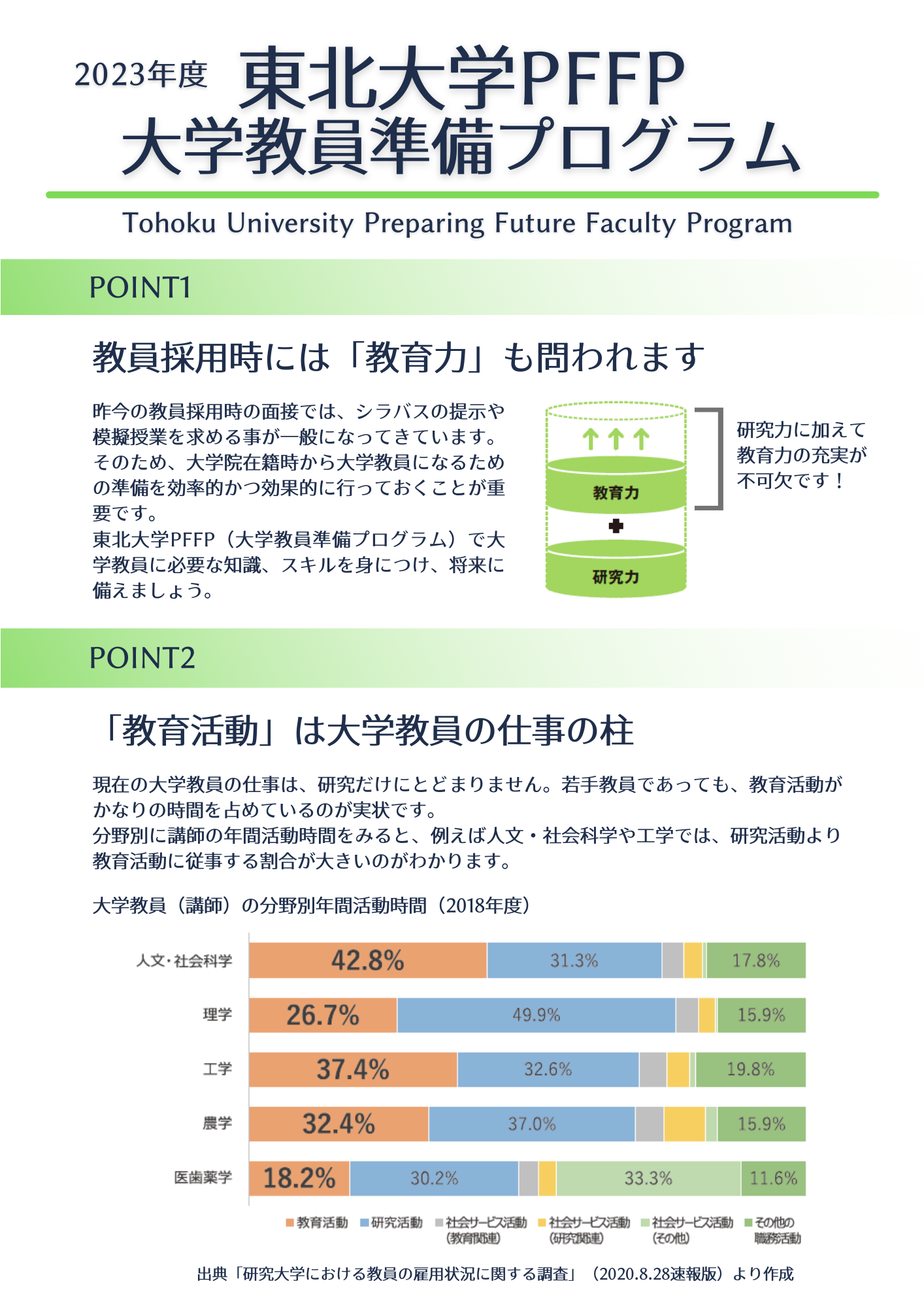 2023年度 東北大学PFFP
大学教員準備プログラム

Tohoku University Preparing Future Faculty Program

POINT1

教員採用時には「教育力」も問われます

昨今の教員採用時の面接では、シラバスの提示や模擬授業を求める事が一般になってきています。そのため、大学院在籍時から大学教員になるための準備を効率的かつ効果的に行っておくことが重要です。
東北大学PFFP（大学教員準備プログラム）で大学教員に必要な知識、スキルを身につけ、将来に備えましょう。

教育力
研究力

研究力に加えて教育力の充実が不可欠です！

POINT2

「教育活動」は大学教員の仕事の柱

現在の大学教員の仕事は、研究だけにとどまりません。若手教員であっても、教育活動がかなりの時間を占めているのが実状です。
分野別に講師の年間活動時間をみると、例えば人文・社会科学や工学では、研究活動より教育活動に従事する割合が大きいのがわかります。

大学教員（講師）の分野別年間活動時間（2018年度）

人文・社会科学 42.8% 31.3% 17.8%
理学 26.7% 49.9% 15.9%
工学 37.4% 32.6% 19.8%
農学 32.4% 37.0% 15.9%
医歯薬学 18.2% 30.2% 33.3% 11.6%

教育活動 研究活動 社会サービス活動（教育関連） 社会サービス活動（研究関連） 社会サービス活動（その他） その他の職務活動

出典「研究大学における教員の雇用状況に関する調査」（2020.8.28速報版）より作成